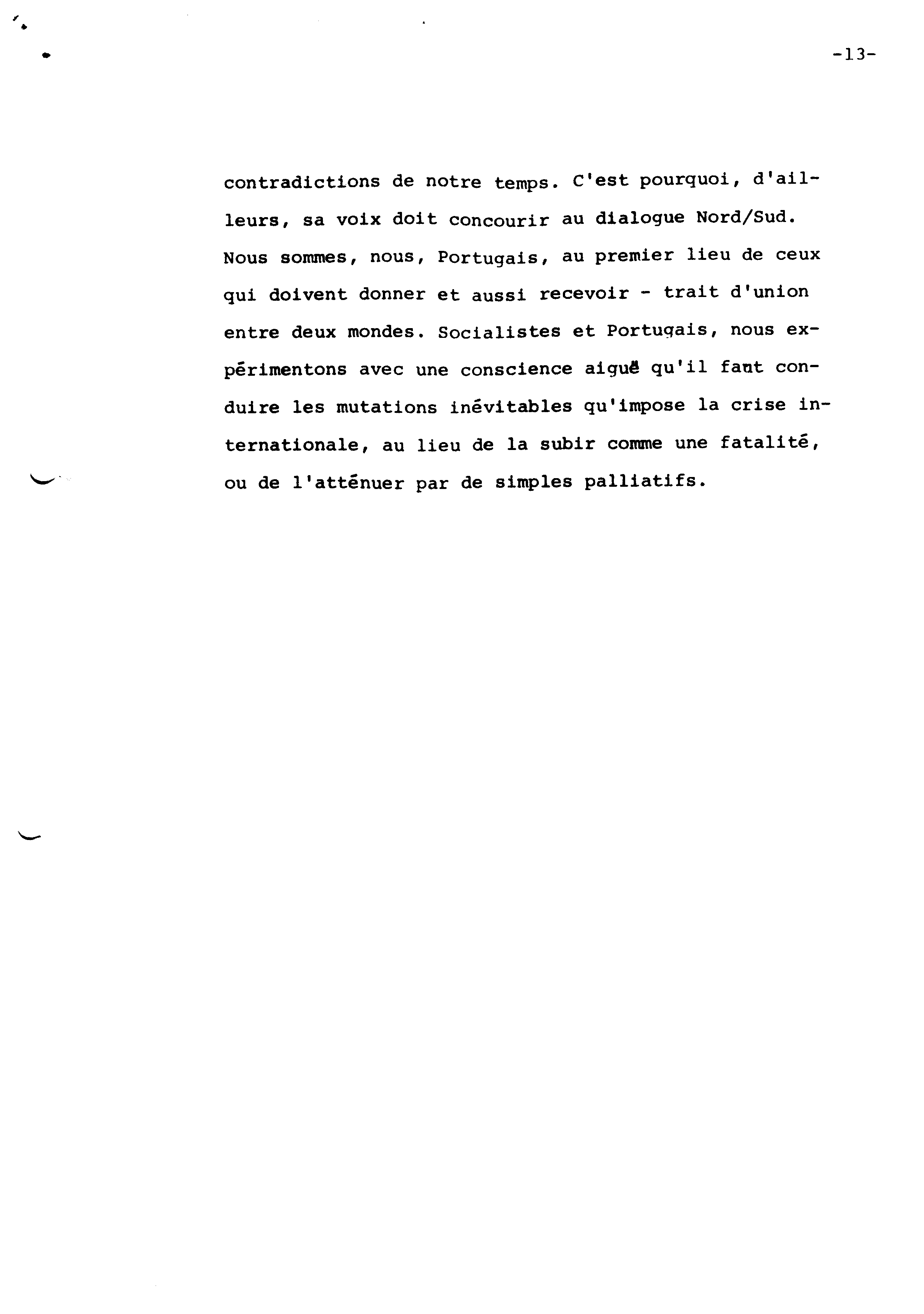 -13-

contradictions de notre temps. C'est pourquoi, d'ailleurs, sa voix doit concourir au dialogue Nord/Sud. Nous sommes, nous, Portugais, au premier lieu de ceux qui doivent donner et aussi recevoir - trait d'union entre deux mondes. Socialistes et Portugais, nous expérimentons avec une conscience aiguë qu'il faut conduire les mutations inévitables qu'impose la crise internationale, au lieu de la subir comme une fatalité, ou de l'atténuer par de simples palliatifs.